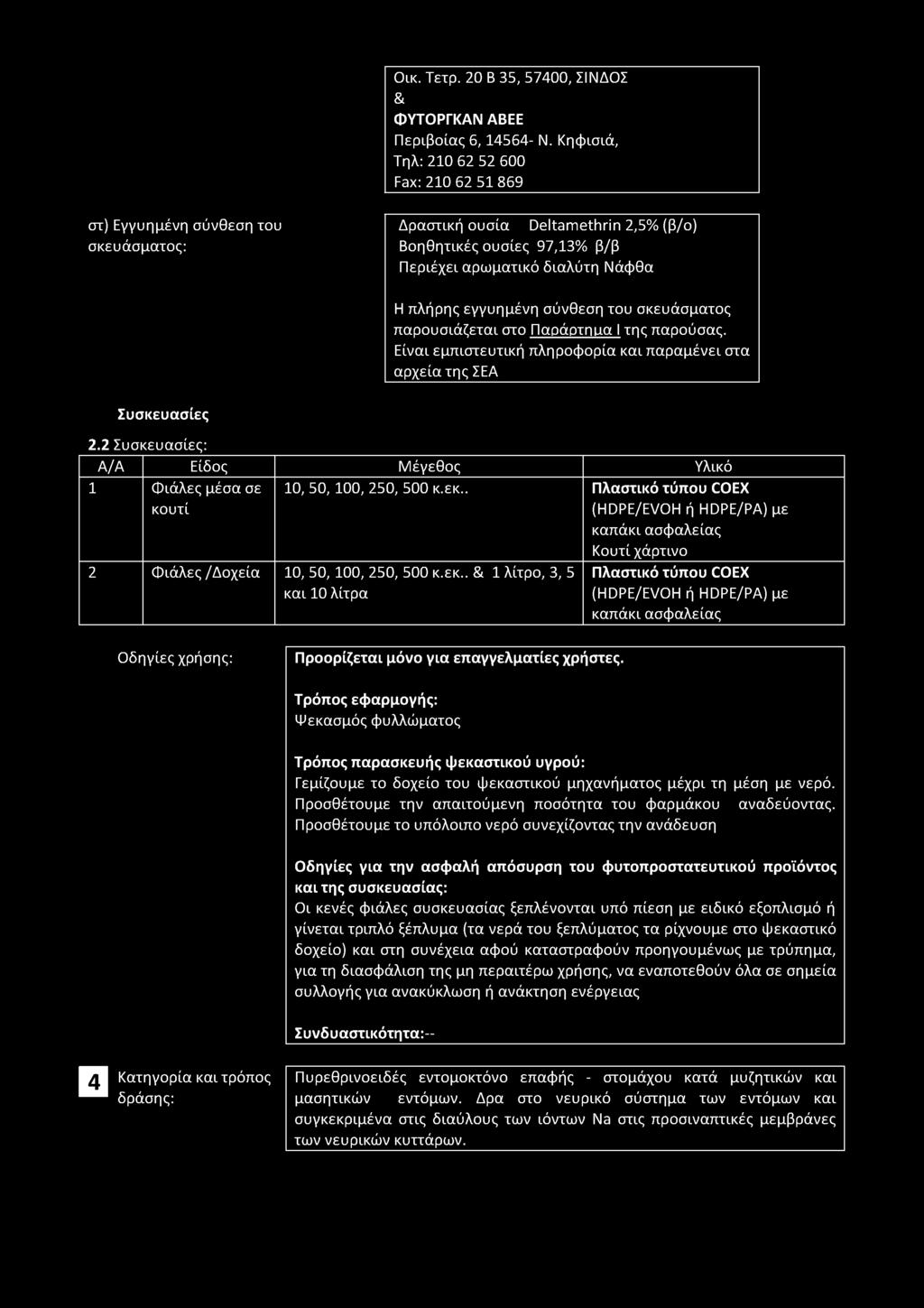 Οικ. Τετρ. 20 Β 35, 57400, ΣΙΝΔΟΣ
&
ΦΥΤΟΡΓΚΑΝ ΑΒΕΕ
Περιβοίας 6, 14564- Ν. Κηφισιά,
Τηλ: 210 62 52 600
Fax: 210 62 51 869

στ) Εγγυημένη σύνθεση του σκευάσματος:

Δραστική ουσία Deltamethrin 2,5% (β/ο)
Βοηθητικές ουσίες 97,13% β/β
Περιέχει αρωματικό διαλύτη Νάφθα

Η πλήρης εγγυημένη σύνθεση του σκευάσματος παρουσιάζεται στο Παράρτημα Ι της παρούσας. Είναι εμπιστευτική πληροφορία και παραμένει στα αρχεία της ΣΕΑ

Συσκευασίες

2.2 Συσκευασίες:

| Α/Α | Είδος | Μέγεθος | Υλικό |
|---|---|---|---|
| 1 | Φιάλες μέσα σε κουτί | 10, 50, 100, 250, 500 κ.εκ.. | Πλαστικό τύπου COEX (HDPE/EVOH ή HDPE/PA) με καπάκι ασφαλείας Κουτί χάρτινο |
| 2 | Φιάλες /Δοχεία | 10, 50, 100, 250, 500 κ.εκ.. & 1 λίτρο, 3, 5 και 10 λίτρα | Πλαστικό τύπου COEX (HDPE/EVOH ή HDPE/PA) με καπάκι ασφαλείας |

Οδηγίες χρήσης:

Προορίζεται μόνο για επαγγελματίες χρήστες.

Τρόπος εφαρμογής:
Ψεκασμός φυλλώματος

Τρόπος παρασκευής ψεκαστικού υγρού:
Γεμίζουμε το δοχείο του ψεκαστικού μηχανήματος μέχρι τη μέση με νερό. Προσθέτουμε την απαιτούμενη ποσότητα του φαρμάκου αναδεύοντας. Προσθέτουμε το υπόλοιπο νερό συνεχίζοντας την ανάδευση

Οδηγίες για την ασφαλή απόσυρση του φυτοπροστατευτικού προϊόντος και της συσκευασίας:
Οι κενές φιάλες συσκευασίας ξεπλένονται υπό πίεση με ειδικό εξοπλισμό ή γίνεται τριπλό ξέπλυμα (τα νερά του ξεπλύματος τα ρίχνουμε στο ψεκαστικό δοχείο) και στη συνέχεια αφού καταστραφούν προηγουμένως με τρύπημα, για τη διασφάλιση της μη περαιτέρω χρήσης, να εναποτεθούν όλα σε σημεία συλλογής για ανακύκλωση ή ανάκτηση ενέργειας

Συνδυαστικότητα:--

4 Κατηγορία και τρόπος δράσης:

Πυρεθρινοειδές εντομοκτόνο επαφής - στομάχου κατά μυζητικών και μασητικών εντόμων. Δρα στο νευρικό σύστημα των εντόμων και συγκεκριμένα στις διαύλους των ιόντων Na στις προσιναπτικές μεμβράνες των νευρικών κυττάρων.